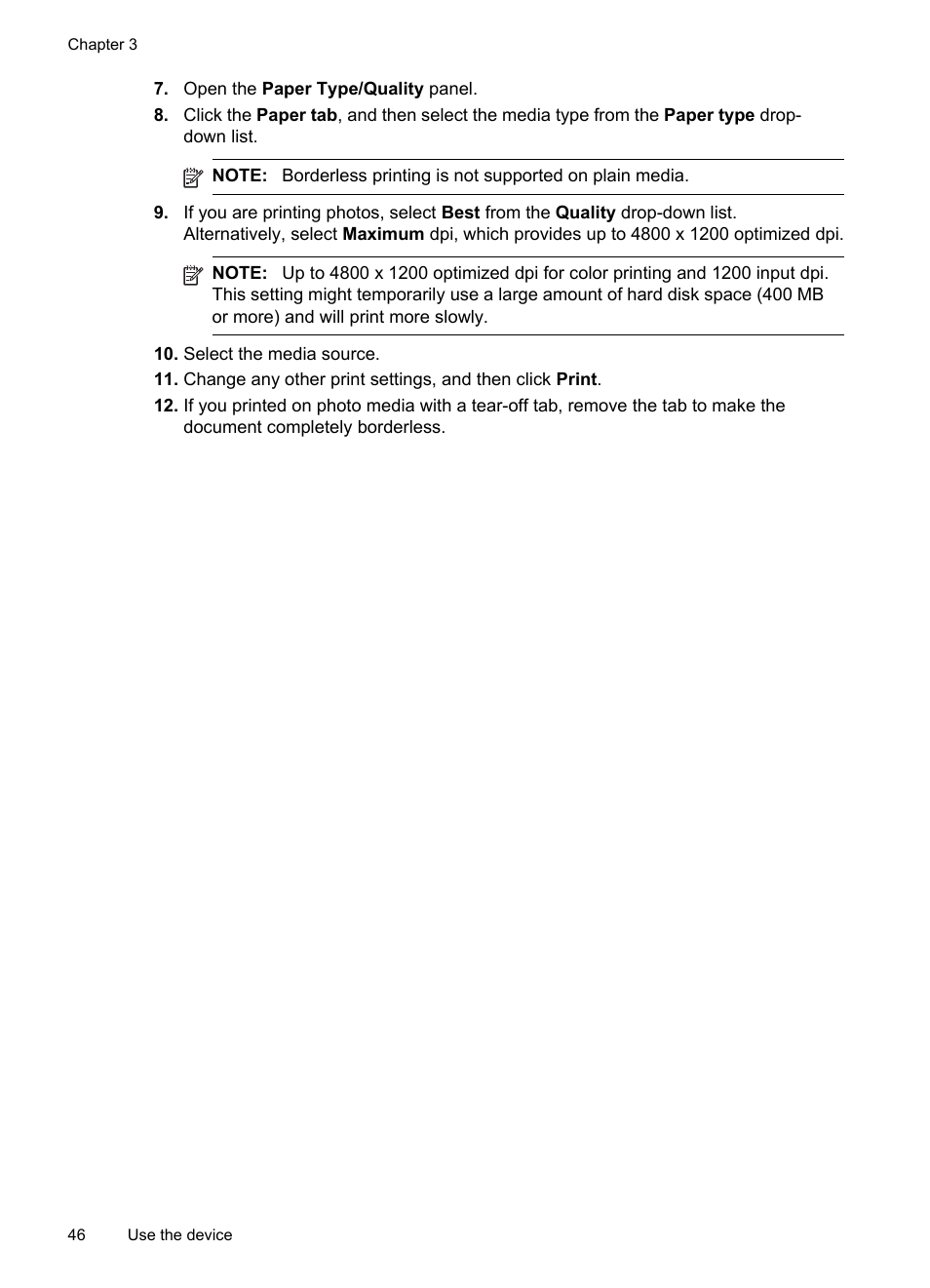 Chapter 3

7. Open the Paper Type/Quality panel.

8. Click the Paper tab, and then select the media type from the Paper type drop-down list.

NOTE: Borderless printing is not supported on plain media.

9. If you are printing photos, select Best from the Quality drop-down list. Alternatively, select Maximum dpi, which provides up to 4800 x 1200 optimized dpi.

NOTE: Up to 4800 x 1200 optimized dpi for color printing and 1200 input dpi. This setting might temporarily use a large amount of hard disk space (400 MB or more) and will print more slowly.

10. Select the media source.

11. Change any other print settings, and then click Print.

12. If you printed on photo media with a tear-off tab, remove the tab to make the document completely borderless.

46 Use the device